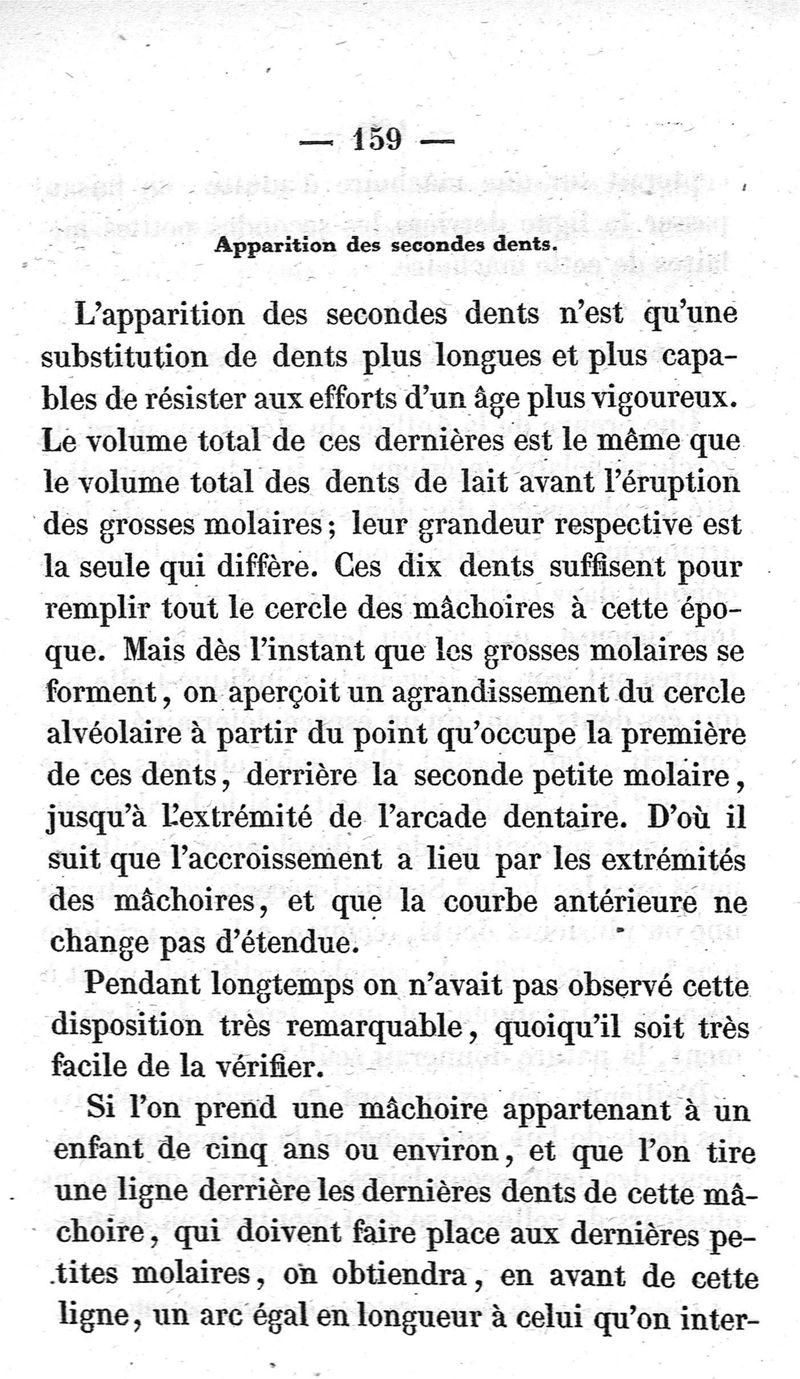 — 159 —

Apparition des secondes dents.

L'apparition des secondes dents n'est qu'une substitution de dents plus longues et plus capables de résister aux efforts d'un âge plus vigoureux. Le volume total de ces dernières est le même que le volume total des dents de lait avant l'éruption des grosses molaires; leur grandeur respective est la seule qui diffère. Ces dix dents suffisent pour remplir tout le cercle des mâchoires à cette époque. Mais dès l'instant que les grosses molaires se forment, on aperçoit un agrandissement du cercle alvéolaire à partir du point qu'occupe la première de ces dents, derrière la seconde petite molaire, jusqu'à l'extrémité de l'arcade dentaire. D'où il suit que l'accroissement a lieu par les extrémités des mâchoires, et que la courbe antérieure ne change pas d'étendue.

Pendant longtemps on n'avait pas observé cette disposition très remarquable, quoiqu'il soit très facile de la vérifier.

Si l'on prend une mâchoire appartenant à un enfant de cinq ans ou environ, et que l'on tire une ligne derrière les dernières dents de cette mâchoire, qui doivent faire place aux dernières petites molaires, on obtiendra, en avant de cette ligne, un arc égal en longueur à celui qu'on inter-